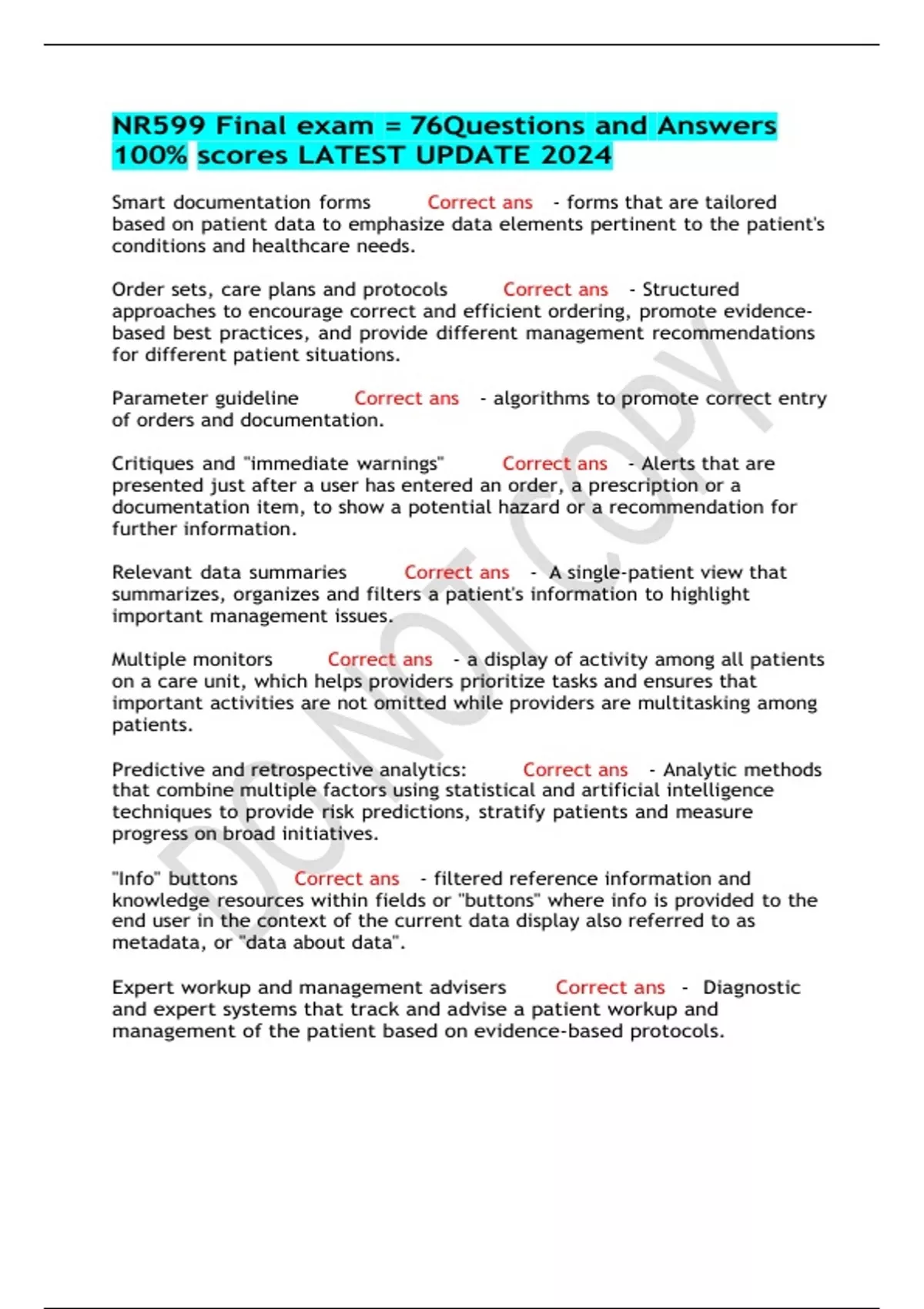 NR599 Final exam = 76Questions and Answers 100% scores LATEST UPDATE 2024

Smart documentation forms Correct ans - forms that are tailored based on patient data to emphasize data elements pertinent to the patient's conditions and healthcare needs.

Order sets, care plans and protocols Correct ans - Structured approaches to encourage correct and efficient ordering, promote evidence-based best practices, and provide different management recommendations for different patient situations.

Parameter guideline Correct ans - algorithms to promote correct entry of orders and documentation.

Critiques and "immediate warnings" Correct ans - Alerts that are presented just after a user has entered an order, a prescription or a documentation item, to show a potential hazard or a recommendation for further information.

Relevant data summaries Correct ans - A single-patient view that summarizes, organizes and filters a patient's information to highlight important management issues.

Multiple monitors Correct ans - a display of activity among all patients on a care unit, which helps providers prioritize tasks and ensures that important activities are not omitted while providers are multitasking among patients.

Predictive and retrospective analytics: Correct ans - Analytic methods that combine multiple factors using statistical and artificial intelligence techniques to provide risk predictions, stratify patients and measure progress on broad initiatives.

"Info" buttons Correct ans - filtered reference information and knowledge resources within fields or "buttons" where info is provided to the end user in the context of the current data display also referred to as metadata, or "data about data".

Expert workup and management advisers Correct ans - Diagnostic and expert systems that track and advise a patient workup and management of the patient based on evidence-based protocols.

DO NOT COPY